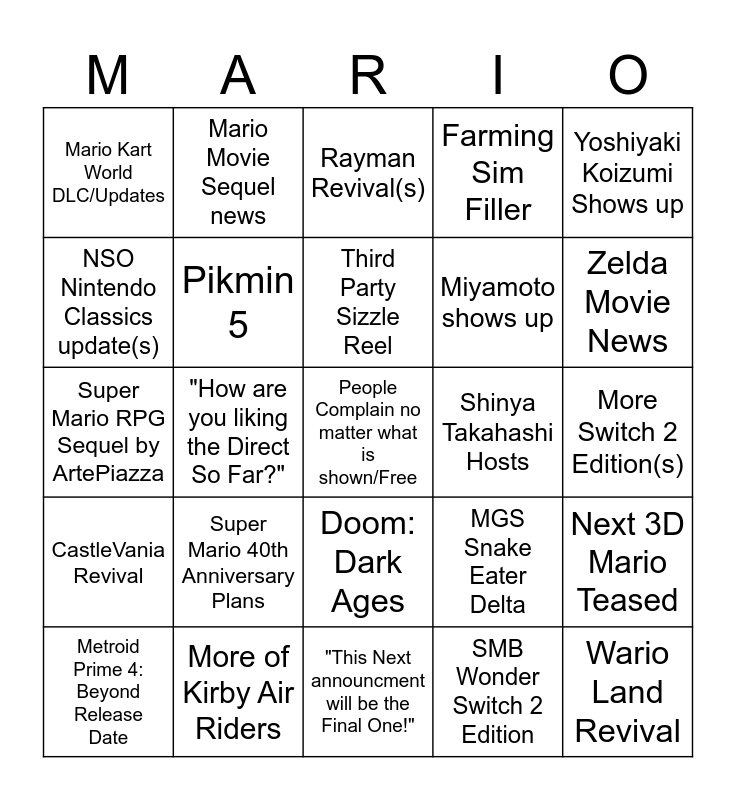 | M | A | R | I | O |
|---|---|---|---|---|
| Mario Kart World DLC/Updates | Mario Movie Sequel news | Rayman Revival(s) | Farming Sim Filler | Yoshiyaki Koizumi Shows up |
| NSO Nintendo Classics update(s) | Pikmin 5 | Third Party Sizzle Reel | Miyamoto shows up | Zelda Movie News |
| Super Mario RPG Sequel by ArtePiazza | "How are you liking the Direct So Far?" | People Complain no matter what is shown/Free | Shinya Takahashi Hosts | More Switch 2 Edition(s) |
| CastleVania Revival | Super Mario 40th Anniversary Plans | Doom: Dark Ages | MGS Snake Eater Delta | Next 3D Mario Teased |
| Metroid Prime 4: Beyond Release Date | More of Kirby Air Riders | "This Next announcment will be the Final One!" | SMB Wonder Switch 2 Edition | Wario Land Revival |